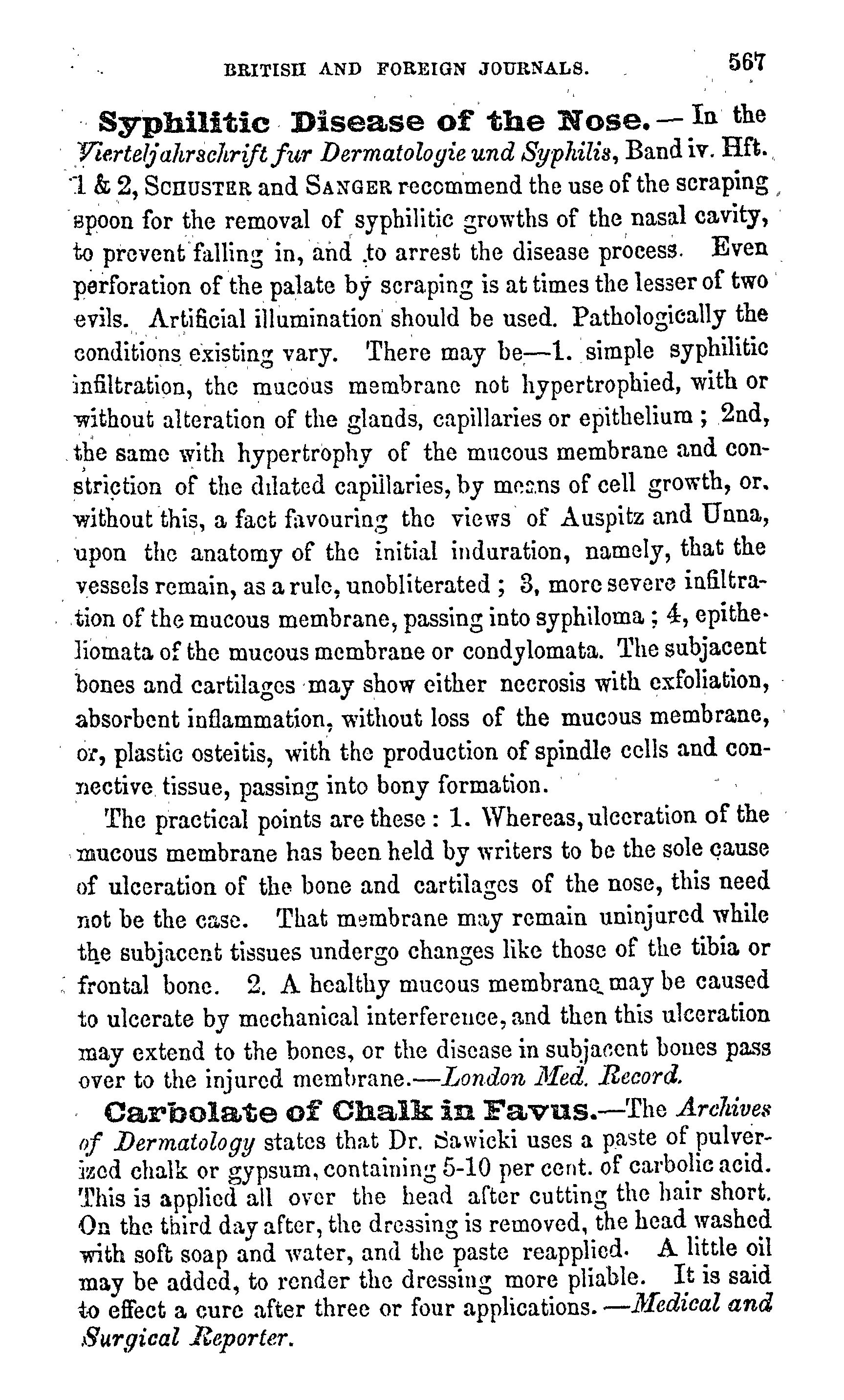 BRITISH AND FOREIGN JOURNALS. 567

Syphilitic Disease of the Nose.—In the Vierteljahrschrift fur Dermatologie und Syphilis, Band iv. Hft. 1 & 2, SCHUSTER and SANGER recommend the use of the scraping spoon for the removal of syphilitic growths of the nasal cavity, to prevent falling in, and to arrest the disease process. Even perforation of the palate by scraping is at times the lesser of two evils. Artificial illumination should be used. Pathologically the conditions existing vary. There may be—1. simple syphilitic infiltration, the mucous membrane not hypertrophied, with or without alteration of the glands, capillaries or epithelium; 2nd, the same with hypertrophy of the mucous membrane and constriction of the dilated capillaries, by means of cell growth, or, without this, a fact favouring the views of Auspitz and Unna, upon the anatomy of the initial induration, namely, that the vessels remain, as a rule, unobliterated; 3, more severe infiltration of the mucous membrane, passing into syphiloma; 4, epitheliomata of the mucous membrane or condylomata. The subjacent bones and cartilages may show either necrosis with exfoliation, absorbent inflammation, without loss of the mucous membrane, or, plastic osteitis, with the production of spindle cells and connective tissue, passing into bony formation.

The practical points are these: 1. Whereas, ulceration of the mucous membrane has been held by writers to be the sole cause of ulceration of the bone and cartilages of the nose, this need not be the case. That membrane may remain uninjured while the subjacent tissues undergo changes like those of the tibia or frontal bone. 2. A healthy mucous membrane may be caused to ulcerate by mechanical interference, and then this ulceration may extend to the bones, or the disease in subjacent bones pass over to the injured membrane.—London Med. Record.

Carbolate of Chalk in Favus.—The Archives of Dermatology states that Dr. Sawicki uses a paste of pulverized chalk or gypsum, containing 5-10 per cent. of carbolic acid. This is applied all over the head after cutting the hair short. On the third day after, the dressing is removed, the head washed with soft soap and water, and the paste reapplied. A little oil may be added, to render the dressing more pliable. It is said to effect a cure after three or four applications.—Medical and Surgical Reporter.